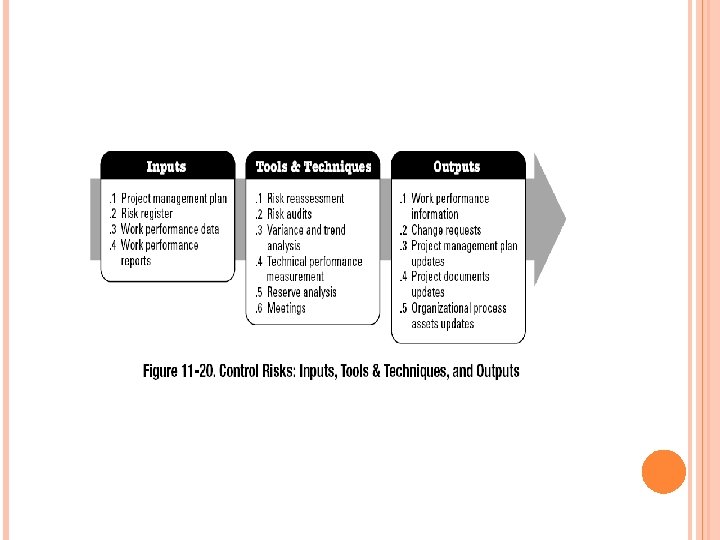 Inputs

.1 Project management plan
.2 Risk register
.3 Work performance data
.4 Work performance reports

Tools & Techniques

.1 Risk reassessment
.2 Risk audits
.3 Variance and trend analysis
.4 Technical performance measurement
.5 Reserve analysis
.6 Meetings

Outputs

.1 Work performance information
.2 Change requests
.3 Project management plan updates
.4 Project documents updates
.5 Organizational process assets updates

Figure 11-20. Control Risks: Inputs, Tools & Techniques, and Outputs